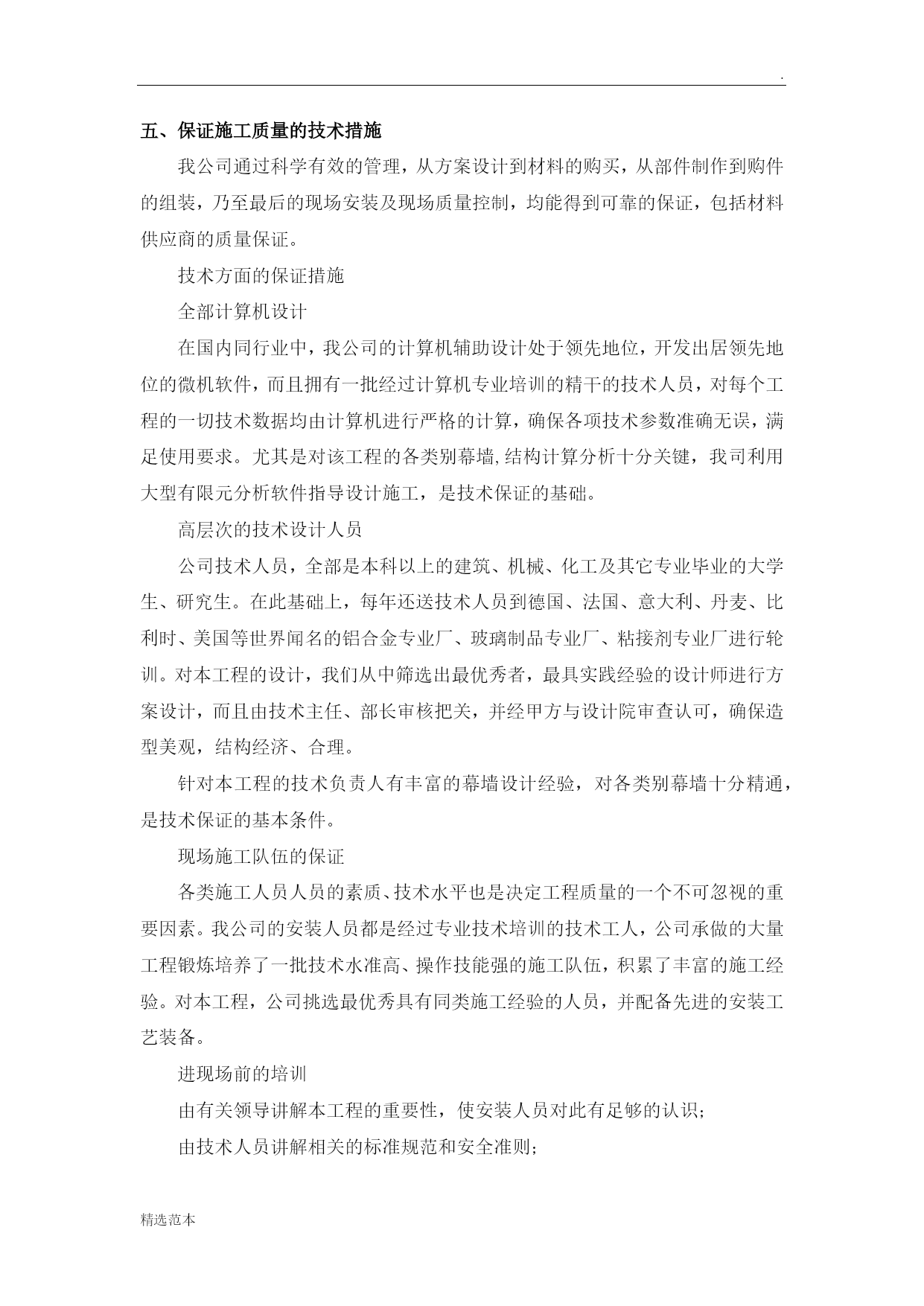 .

五、保证施工质量的技术措施

我公司通过科学有效的管理，从方案设计到材料的购买，从部件制作到购件的组装，乃至最后的现场安装及现场质量控制，均能得到可靠的保证，包括材料供应商的质量保证。

技术方面的保证措施

全部计算机设计

在国内同行业中，我公司的计算机辅助设计处于领先地位，开发出居领先地位的微机软件，而且拥有一批经过计算机专业培训的精干的技术人员，对每个工程的一切技术数据均由计算机进行严格的计算，确保各项技术参数准确无误，满足使用要求。尤其是对该工程的各类别幕墙,结构计算分析十分关键，我司利用大型有限元分析软件指导设计施工，是技术保证的基础。

高层次的技术设计人员

公司技术人员，全部是本科以上的建筑、机械、化工及其它专业毕业的大学生、研究生。在此基础上，每年还送技术人员到德国、法国、意大利、丹麦、比利时、美国等世界闻名的铝合金专业厂、玻璃制品专业厂、粘接剂专业厂进行轮训。对本工程的设计，我们从中筛选出最优秀者，最具实践经验的设计师进行方案设计，而且由技术主任、部长审核把关，并经甲方与设计院审查认可，确保造型美观，结构经济、合理。

针对本工程的技术负责人有丰富的幕墙设计经验，对各类别幕墙十分精通，是技术保证的基本条件。

现场施工队伍的保证

各类施工人员人员的素质、技术水平也是决定工程质量的一个不可忽视的重要因素。我公司的安装人员都是经过专业技术培训的技术工人，公司承做的大量工程锻炼培养了一批技术水准高、操作技能强的施工队伍，积累了丰富的施工经验。对本工程，公司挑选最优秀具有同类施工经验的人员，并配备先进的安装工艺装备。

进现场前的培训

由有关领导讲解本工程的重要性，使安装人员对此有足够的认识；

由技术人员讲解相关的标准规范和安全准则；

精选范本